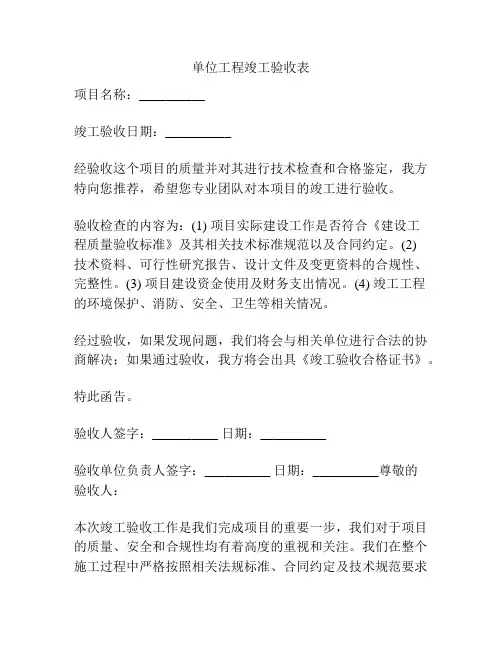 单位工程竣工验收表

项目名称：__________

竣工验收日期：__________

经验收这个项目的质量并对其进行技术检查和合格鉴定，我方特向您推荐，希望您专业团队对本项目的竣工进行验收。

验收检查的内容为：(1) 项目实际建设工作是否符合《建设工程质量验收标准》及其相关技术标准规范以及合同约定。(2) 技术资料、可行性研究报告、设计文件及变更资料的合规性、完整性。(3) 项目建设资金使用及财务支出情况。(4) 竣工工程的环境保护、消防、安全、卫生等相关情况。

经过验收，如果发现问题，我们将会与相关单位进行合法的协商解决；如果通过验收，我方将会出具《竣工验收合格证书》。

特此函告。

验收人签字：__________ 日期：__________

验收单位负责人签字：__________ 日期：__________尊敬的验收人：

本次竣工验收工作是我们完成项目的重要一步，我们对于项目的质量、安全和合规性均有着高度的重视和关注。我们在整个施工过程中严格按照相关法规标准、合同约定及技术规范要求